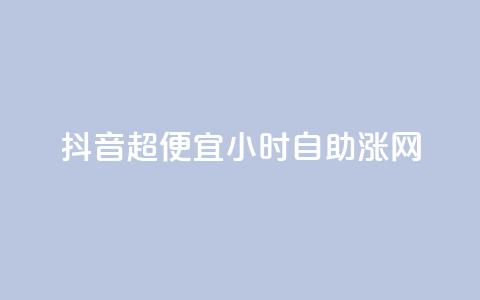 抖音超便宜小时自助涨网